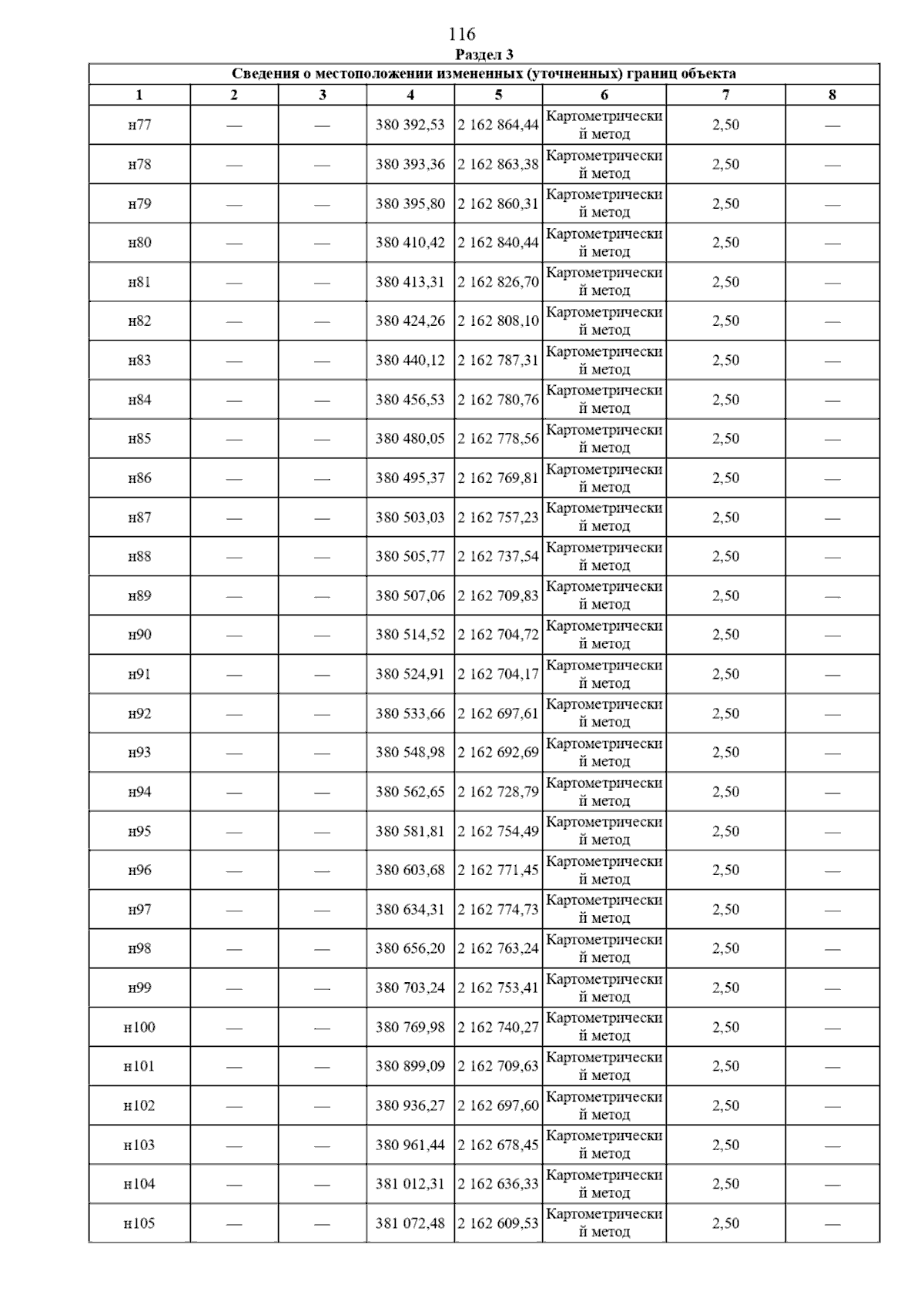 116

Раздел 3

Сведения о местоположении измененных (уточненных) границ объекта

| 1 | 2 | 3 | 4 | 5 | 6 | 7 | 8 |
|---|---|---|---|---|---|---|---|
| н77 | — | — | 380 392,53 | 2 162 864,44 | Картометрический метод | 2,50 | — |
| н78 | — | — | 380 393,36 | 2 162 863,38 | Картометрический метод | 2,50 | — |
| н79 | — | — | 380 395,80 | 2 162 860,31 | Картометрический метод | 2,50 | — |
| н80 | — | — | 380 410,42 | 2 162 840,44 | Картометрический метод | 2,50 | — |
| н81 | — | — | 380 413,31 | 2 162 826,70 | Картометрический метод | 2,50 | — |
| н82 | — | — | 380 424,26 | 2 162 808,10 | Картометрический метод | 2,50 | — |
| н83 | — | — | 380 440,12 | 2 162 787,31 | Картометрический метод | 2,50 | — |
| н84 | — | — | 380 456,53 | 2 162 780,76 | Картометрический метод | 2,50 | — |
| н85 | — | — | 380 480,05 | 2 162 778,56 | Картометрический метод | 2,50 | — |
| н86 | — | — | 380 495,37 | 2 162 769,81 | Картометрический метод | 2,50 | — |
| н87 | — | — | 380 503,03 | 2 162 757,23 | Картометрический метод | 2,50 | — |
| н88 | — | — | 380 505,77 | 2 162 737,54 | Картометрический метод | 2,50 | — |
| н89 | — | — | 380 507,06 | 2 162 709,83 | Картометрический метод | 2,50 | — |
| н90 | — | — | 380 514,52 | 2 162 704,72 | Картометрический метод | 2,50 | — |
| н91 | — | — | 380 524,91 | 2 162 704,17 | Картометрический метод | 2,50 | — |
| н92 | — | — | 380 533,66 | 2 162 697,61 | Картометрический метод | 2,50 | — |
| н93 | — | — | 380 548,98 | 2 162 692,69 | Картометрический метод | 2,50 | — |
| н94 | — | — | 380 562,65 | 2 162 728,79 | Картометрический метод | 2,50 | — |
| н95 | — | — | 380 581,81 | 2 162 754,49 | Картометрический метод | 2,50 | — |
| н96 | — | — | 380 603,68 | 2 162 771,45 | Картометрический метод | 2,50 | — |
| н97 | — | — | 380 634,31 | 2 162 774,73 | Картометрический метод | 2,50 | — |
| н98 | — | — | 380 656,20 | 2 162 763,24 | Картометрический метод | 2,50 | — |
| н99 | — | — | 380 703,24 | 2 162 753,41 | Картометрический метод | 2,50 | — |
| н100 | — | — | 380 769,98 | 2 162 740,27 | Картометрический метод | 2,50 | — |
| н101 | — | — | 380 899,09 | 2 162 709,63 | Картометрический метод | 2,50 | — |
| н102 | — | — | 380 936,27 | 2 162 697,60 | Картометрический метод | 2,50 | — |
| н103 | — | — | 380 961,44 | 2 162 678,45 | Картометрический метод | 2,50 | — |
| н104 | — | — | 381 012,31 | 2 162 636,33 | Картометрический метод | 2,50 | — |
| н105 | — | — | 381 072,48 | 2 162 609,53 | Картометрический метод | 2,50 | — |